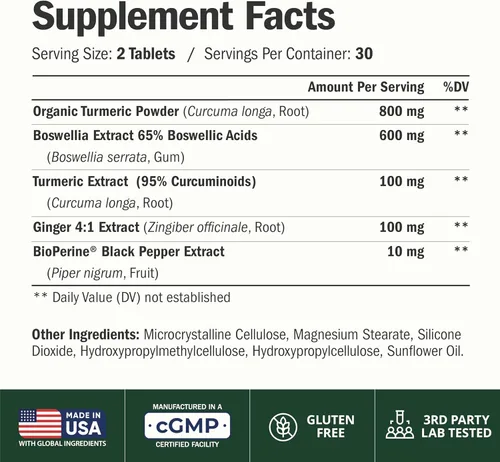 Supplement Facts

Serving Size: 2 Tablets / Servings Per Container: 30

| | Amount Per Serving | %DV |
|---|---|---|
| Organic Turmeric Powder (Curcuma longa, Root) | 800 mg | ** |
| Boswellia Extract 65% Boswellic Acids (Boswellia serrata, Gum) | 600 mg | ** |
| Turmeric Extract (95% Curcuminoids) (Curcuma longa, Root) | 100 mg | ** |
| Ginger 4:1 Extract (Zingiber officinale, Root) | 100 mg | ** |
| BioPerine® Black Pepper Extract (Piper nigrum, Fruit) | 10 mg | ** |

** Daily Value (DV) not established

Other Ingredients: Microcrystalline Cellulose, Magnesium Stearate, Silicone Dioxide, Hydroxypropylmethylcellulose, Hydroxypropylcellulose, Sunflower Oil.

MADE IN USA
WITH GLOBAL INGREDIENTS

MANUFACTURED IN A
cGMP
CERTIFIED FACILITY

GLUTEN FREE

3RD PARTY LAB TESTED